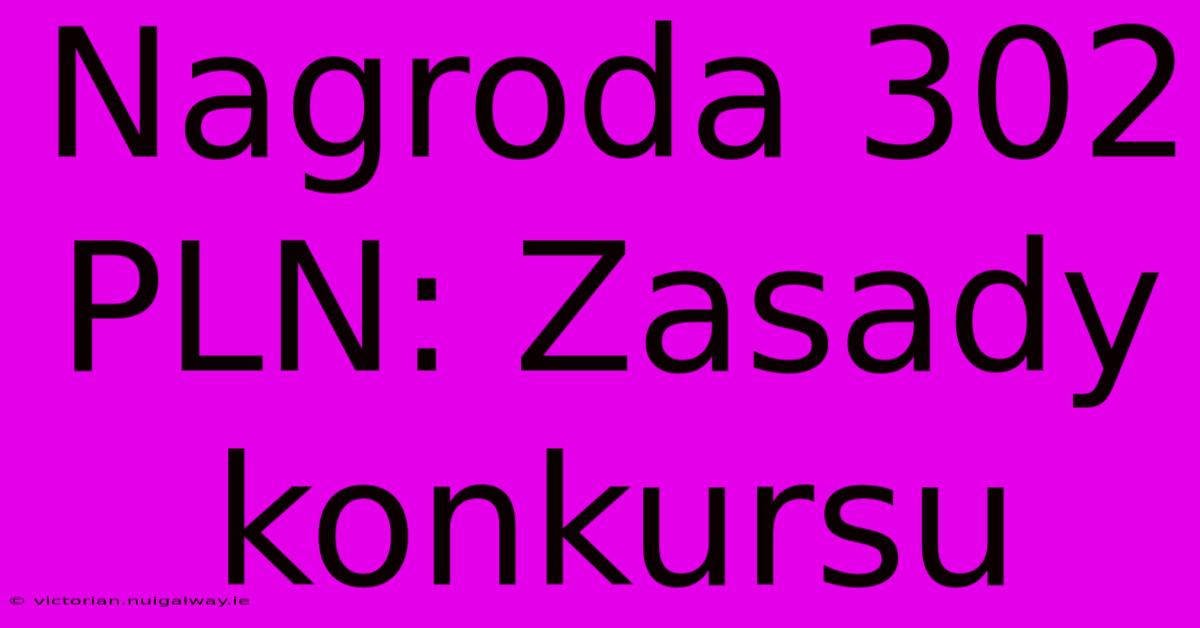 Nagroda 302 PLN: Zasady konkursu

© victorian.nuigalway.ie